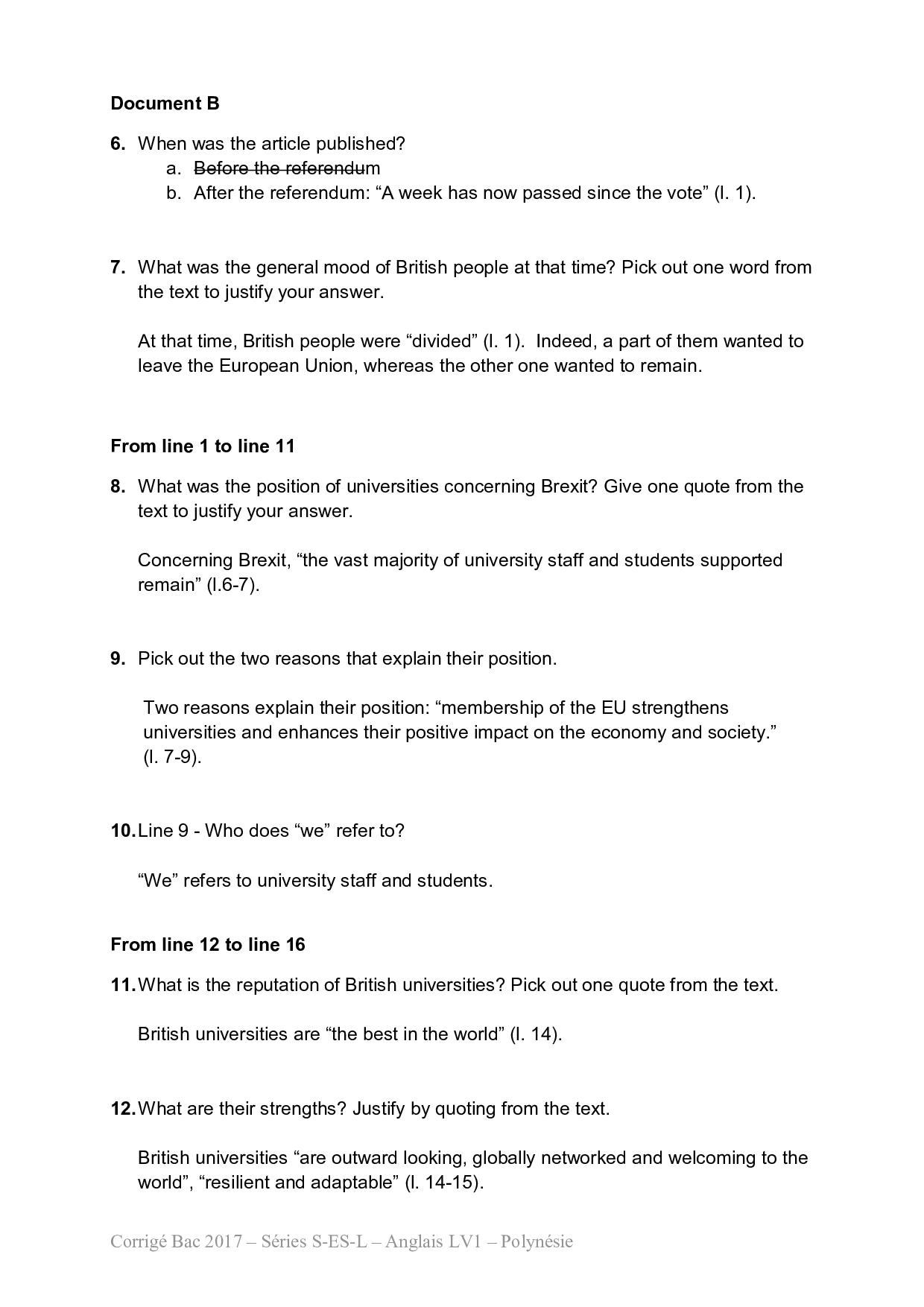 **Document B**

**6.** When was the article published?
a. ~~Before the referendum~~
b. After the referendum: “A week has now passed since the vote” (l. 1).

**7.** What was the general mood of British people at that time? Pick out one word from the text to justify your answer.

At that time, British people were “divided” (l. 1). Indeed, a part of them wanted to leave the European Union, whereas the other one wanted to remain.

**From line 1 to line 11**

**8.** What was the position of universities concerning Brexit? Give one quote from the text to justify your answer.

Concerning Brexit, “the vast majority of university staff and students supported remain” (l.6-7).

**9.** Pick out the two reasons that explain their position.

Two reasons explain their position: “membership of the EU strengthens universities and enhances their positive impact on the economy and society.” (l. 7-9).

**10.** Line 9 - Who does “we” refer to?

“We” refers to university staff and students.

**From line 12 to line 16**

**11.** What is the reputation of British universities? Pick out one quote from the text.

British universities are “the best in the world” (l. 14).

**12.** What are their strengths? Justify by quoting from the text.

British universities “are outward looking, globally networked and welcoming to the world”, “resilient and adaptable” (l. 14-15).

Corrigé Bac 2017 – Séries S-ES-L – Anglais LV1 – Polynésie